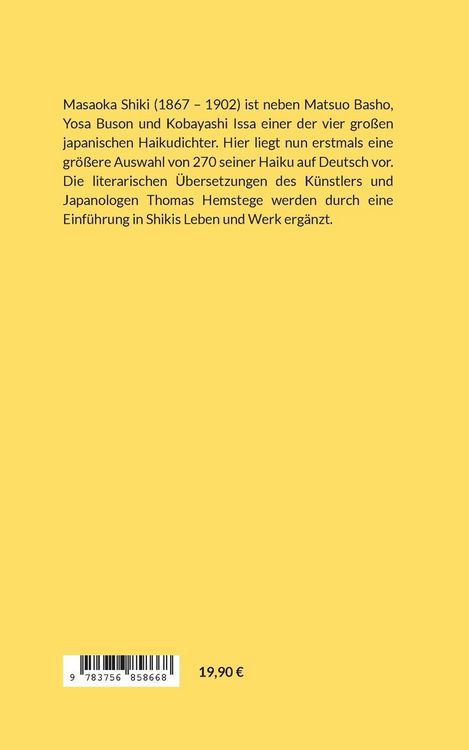 Masaoka Shiki (1867 – 1902) ist neben Matsuo Basho, Yosa Buson und Kobayashi Issa einer der vier großen japanischen Haikudichter. Hier liegt nun erstmals eine größere Auswahl von 270 seiner Haiku auf Deutsch vor. Die literarischen Übersetzungen des Künstlers und Japanologen Thomas Hemstege werden durch eine Einführung in Shikis Leben und Werk ergänzt.

9 783756 858668

19,90 €